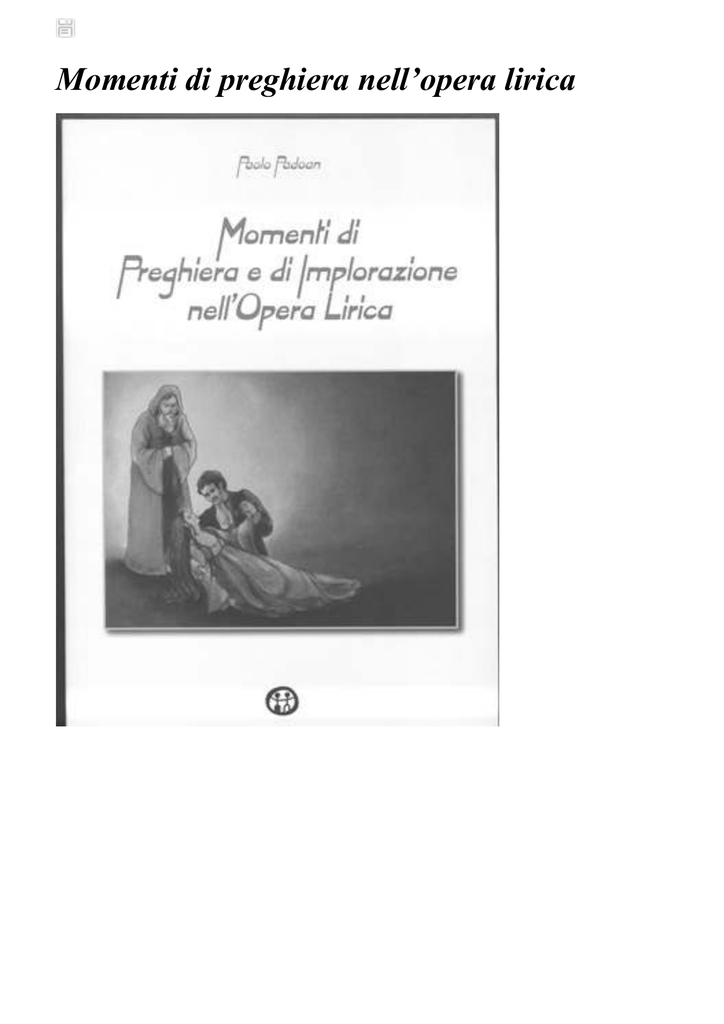 Momenti di preghiera nell'opera lirica

Paolo Padoan

Momenti di Preghiera e di Implorazione nell'Opera Lirica